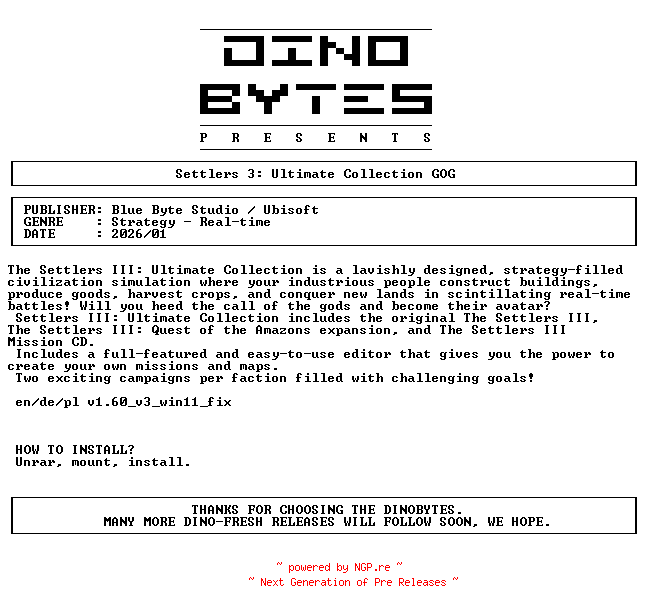 DINO
BYTES
P R E S E N T S

Settlers 3: Ultimate Collection GOG

PUBLISHER: Blue Byte Studio / Ubisoft
GENRE : Strategy - Real-time
DATE : 2026/01

The Settlers III: Ultimate Collection is a lavishly designed, strategy-filled civilization simulation where your industrious people construct buildings, produce goods, harvest crops, and conquer new lands in scintillating real-time battles! Will you heed the call of the gods and become their avatar?

Settlers III: Ultimate Collection includes the original The Settlers III, The Settlers III: Quest of the Amazons expansion, and The Settlers III Mission CD.

Includes a full-featured and easy-to-use editor that gives you the power to create your own missions and maps.

Two exciting campaigns per faction filled with challenging goals!

en/de/pl v1.60_v3_win11_fix

HOW TO INSTALL?
Unrar, mount, install.

THANKS FOR CHOOSING THE DINOBYTES.
MANY MORE DINO-FRESH RELEASES WILL FOLLOW SOON, WE HOPE.

~ powered by NGP.re ~
~ Next Generation of Pre Releases ~